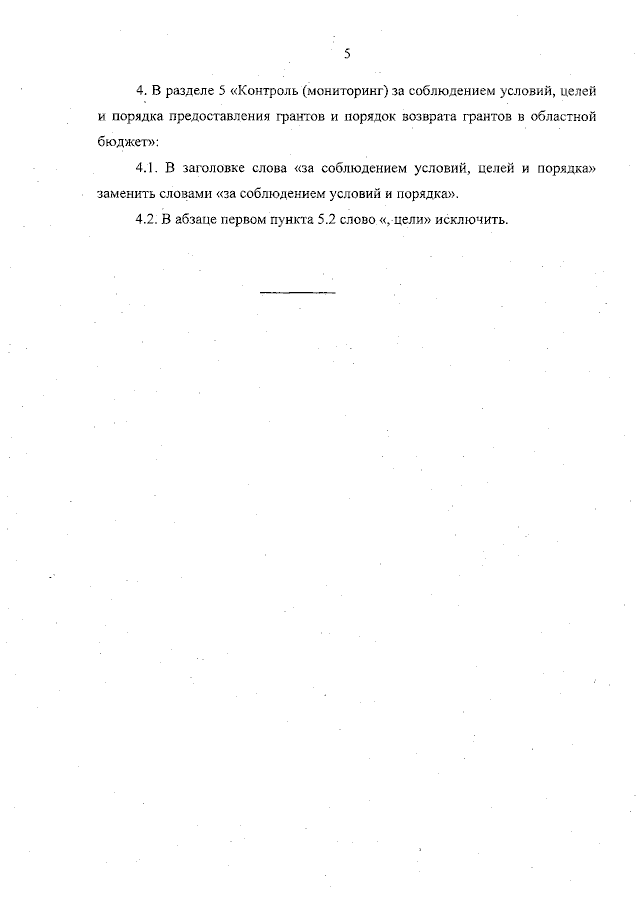 5

4. В разделе 5 «Контроль (мониторинг) за соблюдением условий, целей и порядка предоставления грантов и порядок возврата грантов в областной бюджет»:

4.1. В заголовке слова «за соблюдением условий, целей и порядка» заменить словами «за соблюдением условий и порядка».

4.2. В абзаце первом пункта 5.2 слово «, цели» исключить.